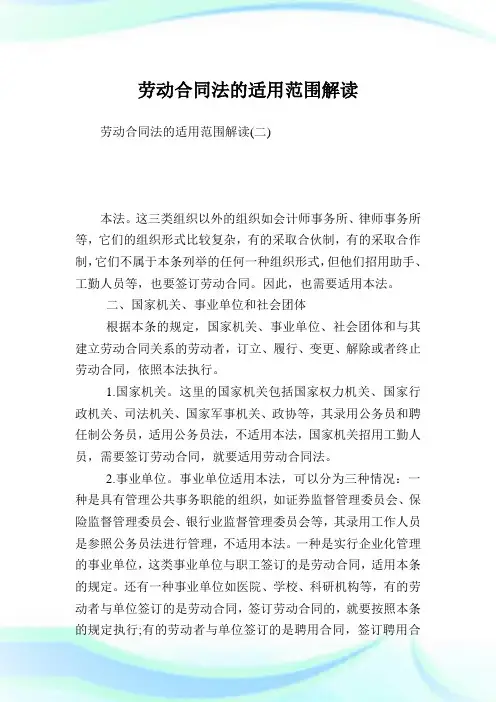 劳动合同法的适用范围解读

劳动合同法的适用范围解读(二)

本法。这三类组织以外的组织如会计师事务所、律师事务所等，它们的组织形式比较复杂，有的采取合伙制，有的采取合作制，它们不属于本条列举的任何一种组织形式，但他们招用助手、工勤人员等，也要签订劳动合同。因此，也需要适用本法。

二、国家机关、事业单位和社会团体

根据本条的规定，国家机关、事业单位、社会团体和与其建立劳动合同关系的劳动者，订立、履行、变更、解除或者终止劳动合同，依照本法执行。

1.国家机关。这里的国家机关包括国家权力机关、国家行政机关、司法机关、国家军事机关、政协等，其录用公务员和聘任制公务员，适用公务员法，不适用本法，国家机关招用工勤人员，需要签订劳动合同，就要适用劳动合同法。

2.事业单位。事业单位适用本法，可以分为三种情况：一种是具有管理公共事务职能的组织，如证券监督管理委员会、保险监督管理委员会、银行业监督管理委员会等，其录用工作人员是参照公务员法进行管理，不适用本法。一种是实行企业化管理的事业单位，这类事业单位与职工签订的是劳动合同，适用本条的规定。还有一种事业单位如医院、学校、科研机构等，有的劳动者与单位签订的是劳动合同，签订劳动合同的，就要按照本条的规定执行;有的劳动者与单位签订的是聘用合同，签订聘用合